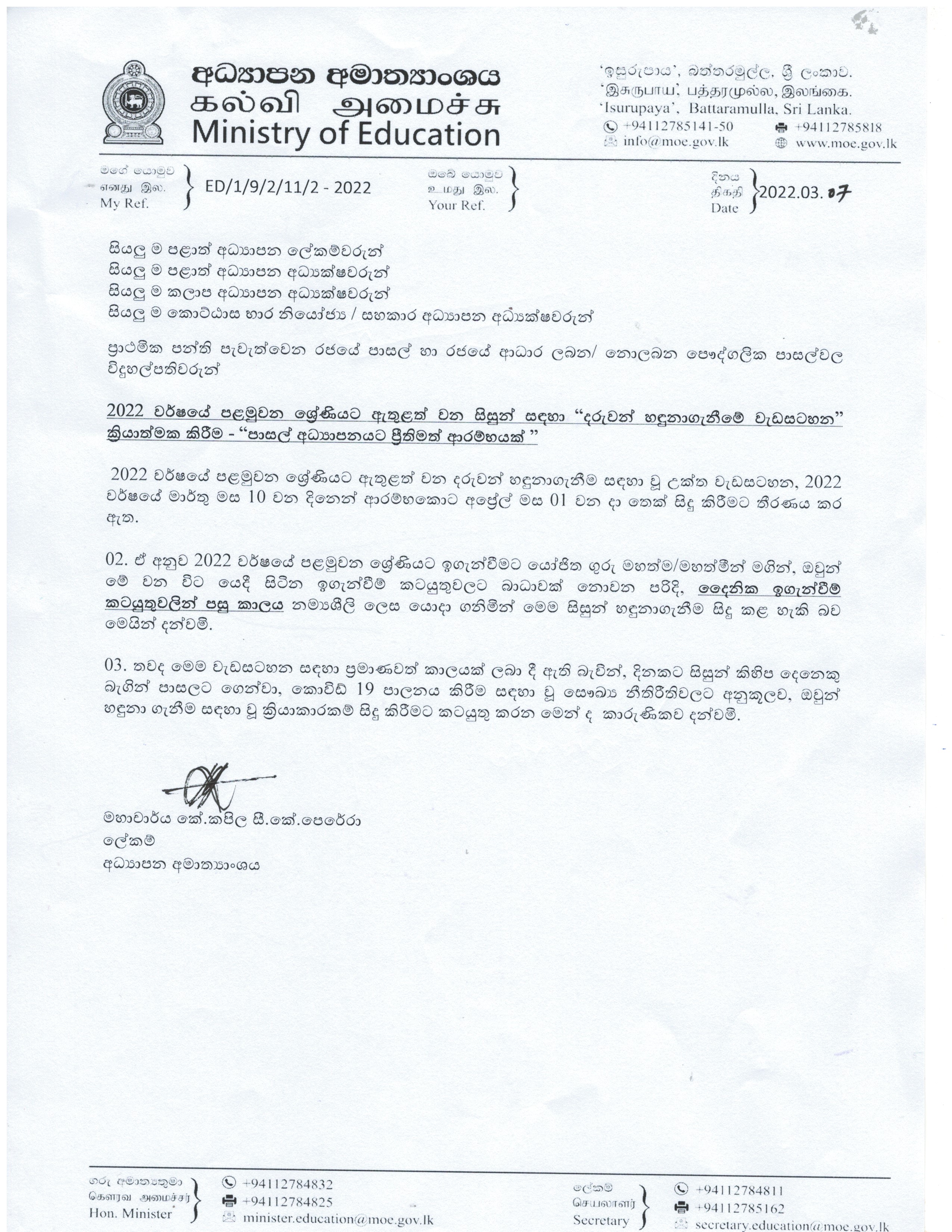 අධ්‍යාපන අමාත්‍යාංශය
கல்வி அமைச்சு
Ministry of Education

'ඉසුරුපාය', බත්තරමුල්ල, ශ්‍රී ලංකාව.
'இசுருபாய', பத்தரமுல்ல, இலங்கை.
'Isurupaya', Battaramulla, Sri Lanka.
+94112785141-50 +94112785818
info@moe.gov.lk www.moe.gov.lk

මගේ යොමුව
எனது இல.
My Ref.
ED/1/9/2/11/2 - 2022

ඔබේ යොමුව
உமது இல.
Your Ref.

දිනය
திகதி
Date
2022.03.07

සියලු ම පළාත් අධ්‍යාපන ලේකම්වරුන්
සියලු ම පළාත් අධ්‍යාපන අධ්‍යක්ෂවරුන්
සියලු ම කලාප අධ්‍යාපන අධ්‍යක්ෂවරුන්
සියලු ම කොට්ඨාස භාර නියෝජ්‍ය / සහකාර අධ්‍යාපන අධ්‍යක්ෂවරුන්

ප්‍රාථමික පන්ති පැවැත්වෙන රජයේ පාසල් හා රජයේ ආධාර ලබන/ නොලබන පෞද්ගලික පාසල්වල විදුහල්පතිවරුන්

2022 වර්ෂයේ පළමුවන ශ්‍රේණියට ඇතුළත් වන සිසුන් සඳහා "දරුවන් හඳුනාගැනීමේ වැඩසටහන" ක්‍රියාත්මක කිරීම - "පාසල් අධ්‍යාපනයට ප්‍රීතිමත් ආරම්භයක් "

2022 වර්ෂයේ පළමුවන ශ්‍රේණියට ඇතුළත් වන දරුවන් හඳුනාගැනීම සඳහා වූ උක්ත වැඩසටහන, 2022 වර්ෂයේ මාර්තු මස 10 වන දිනෙන් ආරම්භකොට අප්‍රේල් මස 01 වන දා තෙක් සිදු කිරීමට තීරණය කර ඇත.

02. ඒ අනුව 2022 වර්ෂයේ පළමුවන ශ්‍රේණියට ඉගැන්වීමට යෝජිත ගුරු මහත්ම/මහත්මීන් මගින්, ඔවුන් මේ වන විට යෙදී සිටින ඉගැන්වීම් කටයුතුවලට බාධාවක් නොවන පරිදි, දෛනික ඉගැන්වීම් කටයුතුවලින් පසු කාලය නම්‍යශීලී ලෙස යොදා ගනිමින් මෙම සිසුන් හඳුනාගැනීම සිදු කළ හැකි බව මෙයින් දන්වමි.

03. තවද මෙම වැඩසටහන සඳහා ප්‍රමාණවත් කාලයක් ලබා දී ඇති බැවින්, දිනකට සිසුන් කිහිප දෙනෙකු බැගින් පාසලට ගෙන්වා, කොවිඩ් 19 පාලනය කිරීම සඳහා වූ සෞඛ්‍ය නීතිරීතිවලට අනුකූලව, ඔවුන් හඳුනා ගැනීම සඳහා වූ ක්‍රියාකාරකම් සිදු කිරීමට කටයුතු කරන මෙන් ද කාරුණිකව දන්වමි.

මහාචාර්ය කේ.කපිල සී.කේ.පෙරේරා
ලේකම්
අධ්‍යාපන අමාත්‍යාංශය

ගරු අමාත්‍යතුමා
கௌரவ அமைச்சர்
Hon. Minister
+94112784832
+94112784825
minister.education@moe.gov.lk

ලේකම්
செயலாளர்
Secretary
+94112784811
+94112785162
secretary.education@moe.gov.lk